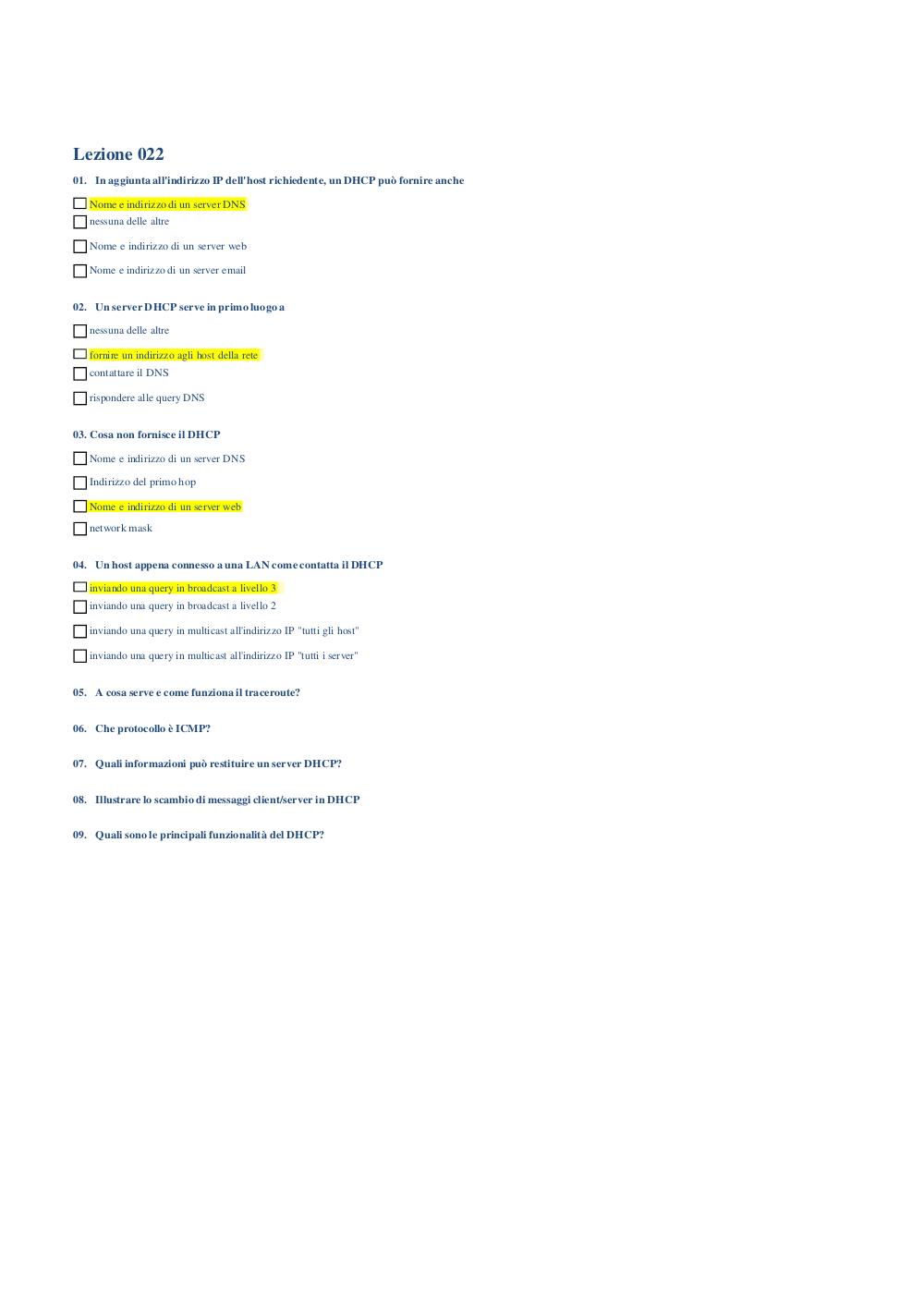 Lezione 022

01. In aggiunta all'indirizzo IP dell'host richiedente, un DHCP può fornire anche

Nome e indirizzo di un server DNS
nessuna delle altre
Nome e indirizzo di un server web
Nome e indirizzo di un server email

02. Un server DHCP serve in primo luogo a

nessuna delle altre
fornire un indirizzo agli host della rete
contattare il DNS
rispondere alle query DNS

03. Cosa non fornisce il DHCP

Nome e indirizzo di un server DNS
Indirizzo del primo hop
Nome e indirizzo di un server web
network mask

04. Un host appena connesso a una LAN come contatta il DHCP

inviando una query in broadcast a livello 3
inviando una query in broadcast a livello 2
inviando una query in multicast all'indirizzo IP "tutti gli host"
inviando una query in multicast all'indirizzo IP "tutti i server"

05. A cosa serve e come funziona il traceroute?

06. Che protocollo è ICMP?

07. Quali informazioni può restituire un server DHCP?

08. Illustrare lo scambio di messaggi client/server in DHCP

09. Quali sono le principali funzionalità del DHCP?